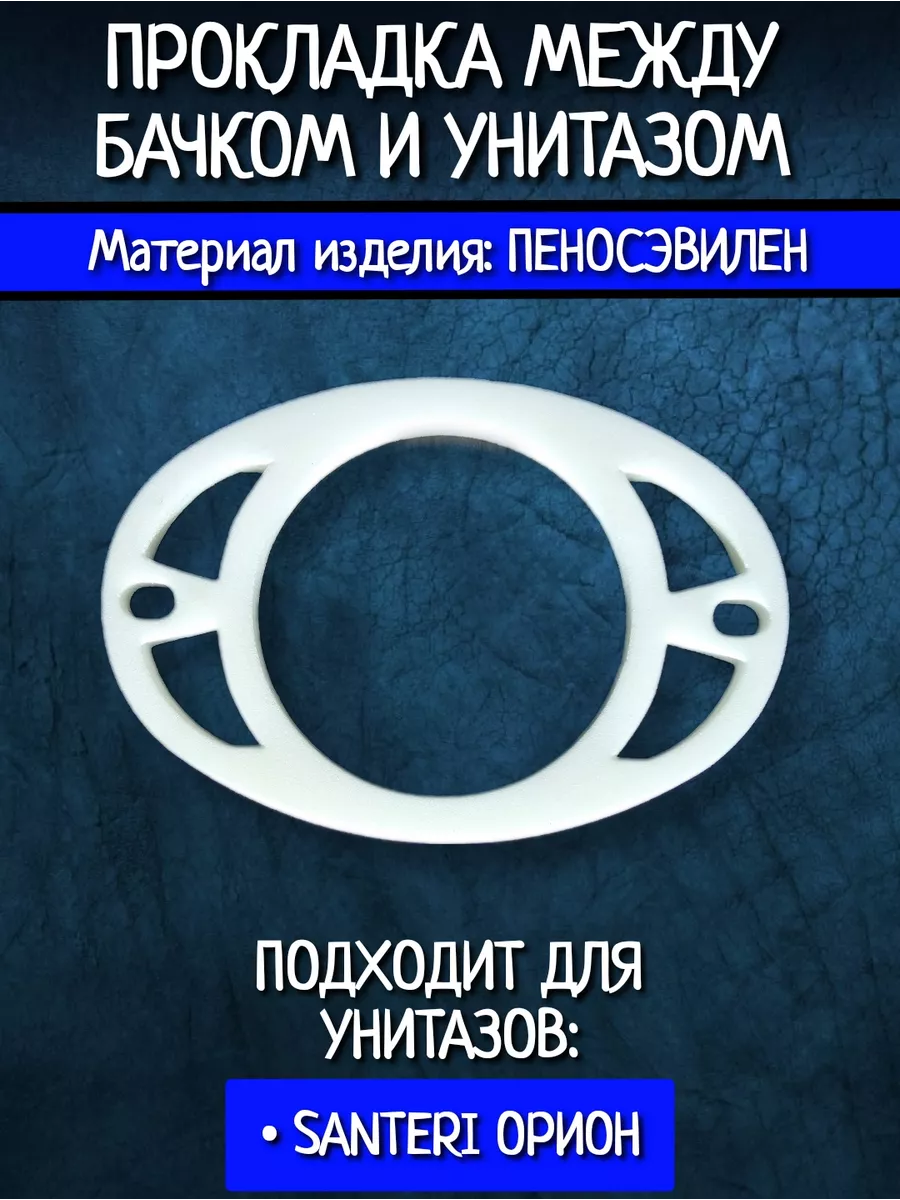 ПРОКЛАДКА МЕЖДУ БАЧКОМ И УНИТАЗОМ

Материал изделия: ПЕНОСЭВИЛЕН

ПОДХОДИТ ДЛЯ УНИТАЗОВ:

• SANTERI ОРИОН